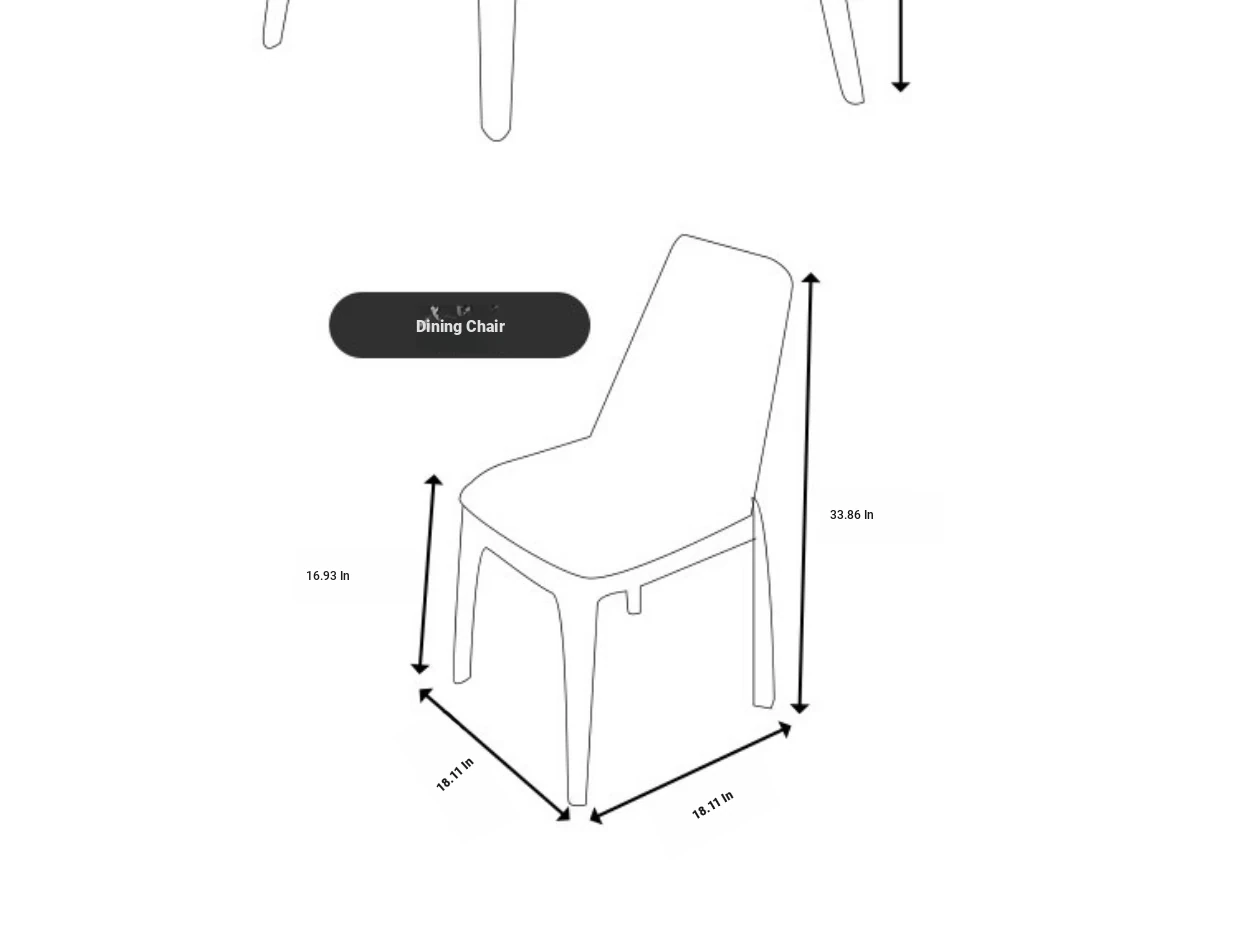 Dining Chair

33.86 In

16.93 In

18.11 In

18.11 In